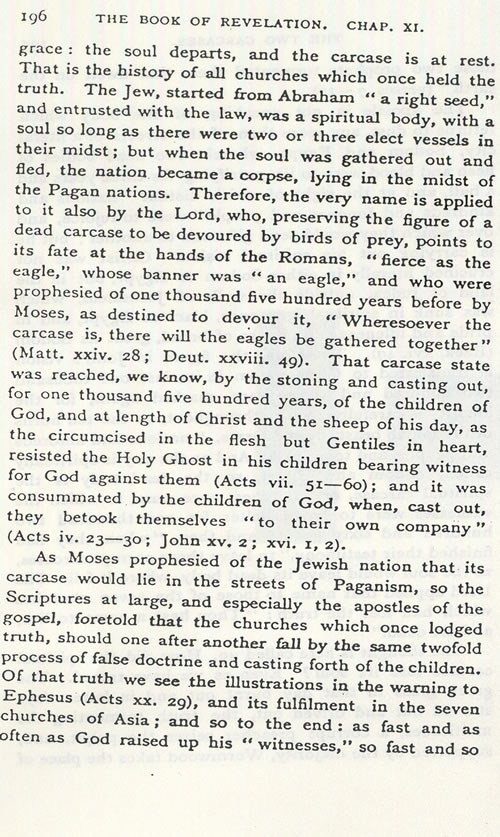 196 THE BOOK OF REVELATION. CHAP. XI.

grace: the soul departs, and the carcase is at rest. That is the history of all churches which once held the truth. The Jew, started from Abraham "a right seed," and entrusted with the law, was a spiritual body, with a soul so long as there were two or three elect vessels in their midst; but when the soul was gathered out and fled, the nation became a corpse, lying in the midst of the Pagan nations. Therefore, the very name is applied to it also by the Lord, who, preserving the figure of a dead carcase to be devoured by birds of prey, points to its fate at the hands of the Romans, "fierce as the eagle," whose banner was "an eagle," and who were prophesied of one thousand five hundred years before by Moses, as destined to devour it, "Wheresoever the carcase is, there will the eagles be gathered together" (Matt. xxiv. 28; Deut. xxviii. 49). That carcase state was reached, we know, by the stoning and casting out, for one thousand five hundred years, of the children of God, and at length of Christ and the sheep of his day, as the circumcised in the flesh but Gentiles in heart, resisted the Holy Ghost in his children bearing witness for God against them (Acts vii. 51—60); and it was consummated by the children of God, when, cast out, they betook themselves "to their own company" (Acts iv. 23—30; John xv. 2; xvi. 1, 2).

As Moses prophesied of the Jewish nation that its carcase would lie in the streets of Paganism, so the Scriptures at large, and especially the apostles of the gospel, foretold that the churches which once lodged truth, should one after another fall by the same twofold process of false doctrine and casting forth of the children. Of that truth we see the illustrations in the warning to Ephesus (Acts xx. 29), and its fulfilment in the seven churches of Asia; and so to the end: as fast and as often as God raised up his "witnesses," so fast and so